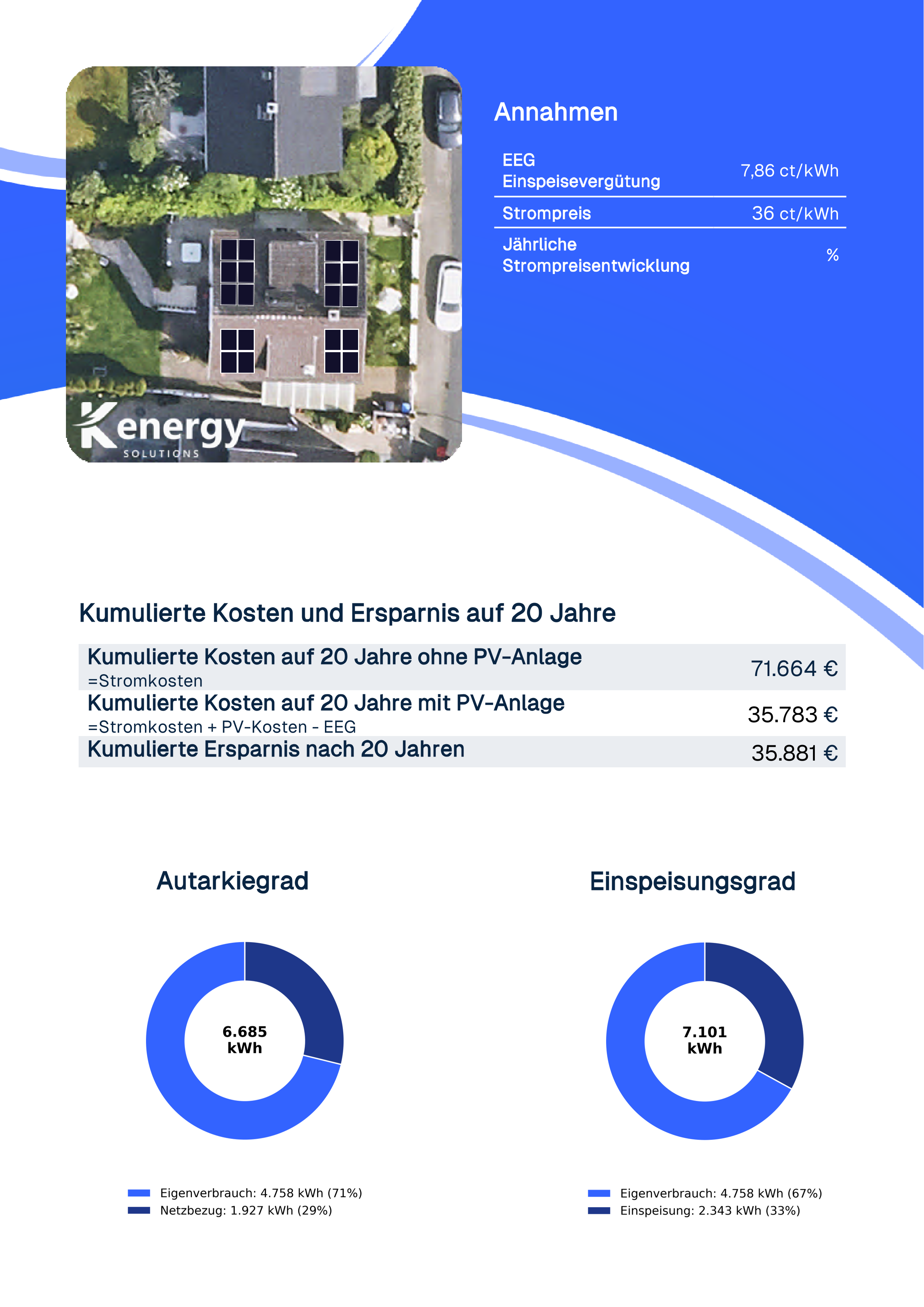 Kenergy
SOLUTIONS

Annahmen

| EEG Einspeisevergütung | 7,86 ct/kWh |
|---|---|
| Strompreis | 36 ct/kWh |
| Jährliche Strompreisentwicklung | % |

Kumulierte Kosten und Ersparnis auf 20 Jahre

| Kumulierte Kosten auf 20 Jahre ohne PV-Anlage =Stromkosten | 71.664 € |
|---|---|
| Kumulierte Kosten auf 20 Jahre mit PV-Anlage =Stromkosten + PV-Kosten - EEG | 35.783 € |
| Kumulierte Ersparnis nach 20 Jahren | 35.881 € |

Autarkiegrad

6.685 kWh

Eigenverbrauch: 4.758 kWh (71%)
Netzbezug: 1.927 kWh (29%)

Einspeisungsgrad

7.101 kWh

Eigenverbrauch: 4.758 kWh (67%)
Einspeisung: 2.343 kWh (33%)